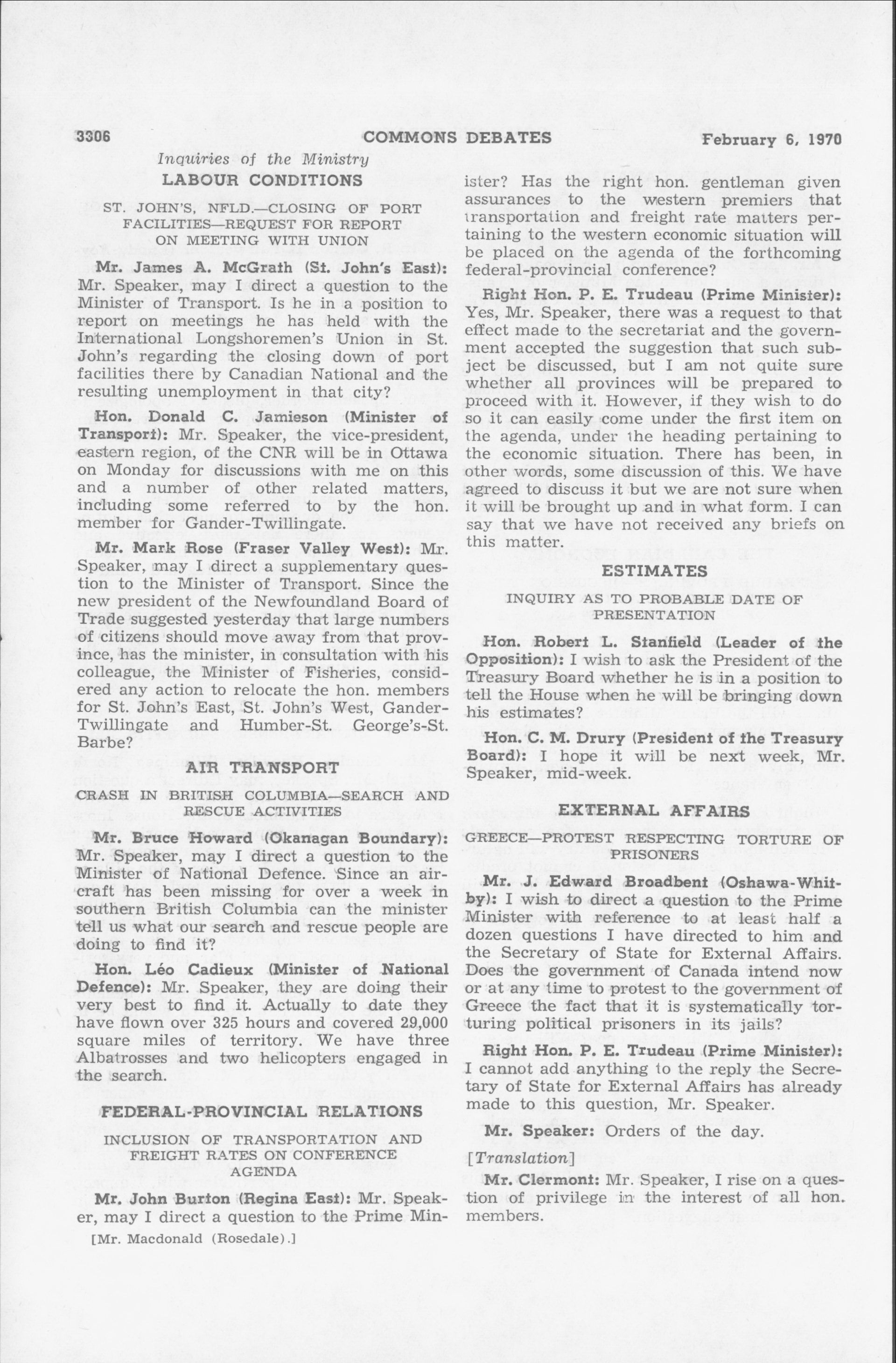 3306 COMMONS DEBATES February 6, 1970

Inquiries of the Ministry

LABOUR CONDITIONS

ST. JOHN'S, NFLD.—CLOSING OF PORT FACILITIES—REQUEST FOR REPORT ON MEETING WITH UNION

Mr. James A. McGrath (St. John's East): Mr. Speaker, may I direct a question to the Minister of Transport. Is he in a position to report on meetings he has held with the International Longshoremen's Union in St. John's regarding the closing down of port facilities there by Canadian National and the resulting unemployment in that city?

Hon. Donald C. Jamieson (Minister of Transport): Mr. Speaker, the vice-president, eastern region, of the CNR will be in Ottawa on Monday for discussions with me on this and a number of other related matters, including some referred to by the hon. member for Gander-Twillingate.

Mr. Mark Rose (Fraser Valley West): Mr. Speaker, may I direct a supplementary question to the Minister of Transport. Since the new president of the Newfoundland Board of Trade suggested yesterday that large numbers of citizens should move away from that province, has the minister, in consultation with his colleague, the Minister of Fisheries, considered any action to relocate the hon. members for St. John's East, St. John's West, Gander-Twillingate and Humber-St. George's-St. Barbe?

AIR TRANSPORT

CRASH IN BRITISH COLUMBIA—SEARCH AND RESCUE ACTIVITIES

Mr. Bruce Howard (Okanagan Boundary): Mr. Speaker, may I direct a question to the Minister of National Defence. Since an aircraft has been missing for over a week in southern British Columbia can the minister tell us what our search and rescue people are doing to find it?

Hon. Léo Cadieux (Minister of National Defence): Mr. Speaker, they are doing their very best to find it. Actually to date they have flown over 325 hours and covered 29,000 square miles of territory. We have three Albatrosses and two helicopters engaged in the search.

FEDERAL-PROVINCIAL RELATIONS

INCLUSION OF TRANSPORTATION AND FREIGHT RATES ON CONFERENCE AGENDA

Mr. John Burton (Regina East): Mr. Speaker, may I direct a question to the Prime Minister? Has the right hon. gentleman given assurances to the western premiers that transportation and freight rate matters pertaining to the western economic situation will be placed on the agenda of the forthcoming federal-provincial conference?

Right Hon. P. E. Trudeau (Prime Minister): Yes, Mr. Speaker, there was a request to that effect made to the secretariat and the government accepted the suggestion that such subject be discussed, but I am not quite sure whether all provinces will be prepared to proceed with it. However, if they wish to do so it can easily come under the first item on the agenda, under the heading pertaining to the economic situation. There has been, in other words, some discussion of this. We have agreed to discuss it but we are not sure when it will be brought up and in what form. I can say that we have not received any briefs on this matter.

ESTIMATES

INQUIRY AS TO PROBABLE DATE OF PRESENTATION

Hon. Robert L. Stanfield (Leader of the Opposition): I wish to ask the President of the Treasury Board whether he is in a position to tell the House when he will be bringing down his estimates?

Hon. C. M. Drury (President of the Treasury Board): I hope it will be next week, Mr. Speaker, mid-week.

EXTERNAL AFFAIRS

GREECE—PROTEST RESPECTING TORTURE OF PRISONERS

Mr. J. Edward Broadbent (Oshawa-Whitby): I wish to direct a question to the Prime Minister with reference to at least half a dozen questions I have directed to him and the Secretary of State for External Affairs. Does the government of Canada intend now or at any time to protest to the government of Greece the fact that it is systematically torturing political prisoners in its jails?

Right Hon. P. E. Trudeau (Prime Minister): I cannot add anything to the reply the Secretary of State for External Affairs has already made to this question, Mr. Speaker.

Mr. Speaker: Orders of the day.

[Translation]

Mr. Clermont: Mr. Speaker, I rise on a question of privilege in the interest of all hon. members.

[Mr. Macdonald (Rosedale).]